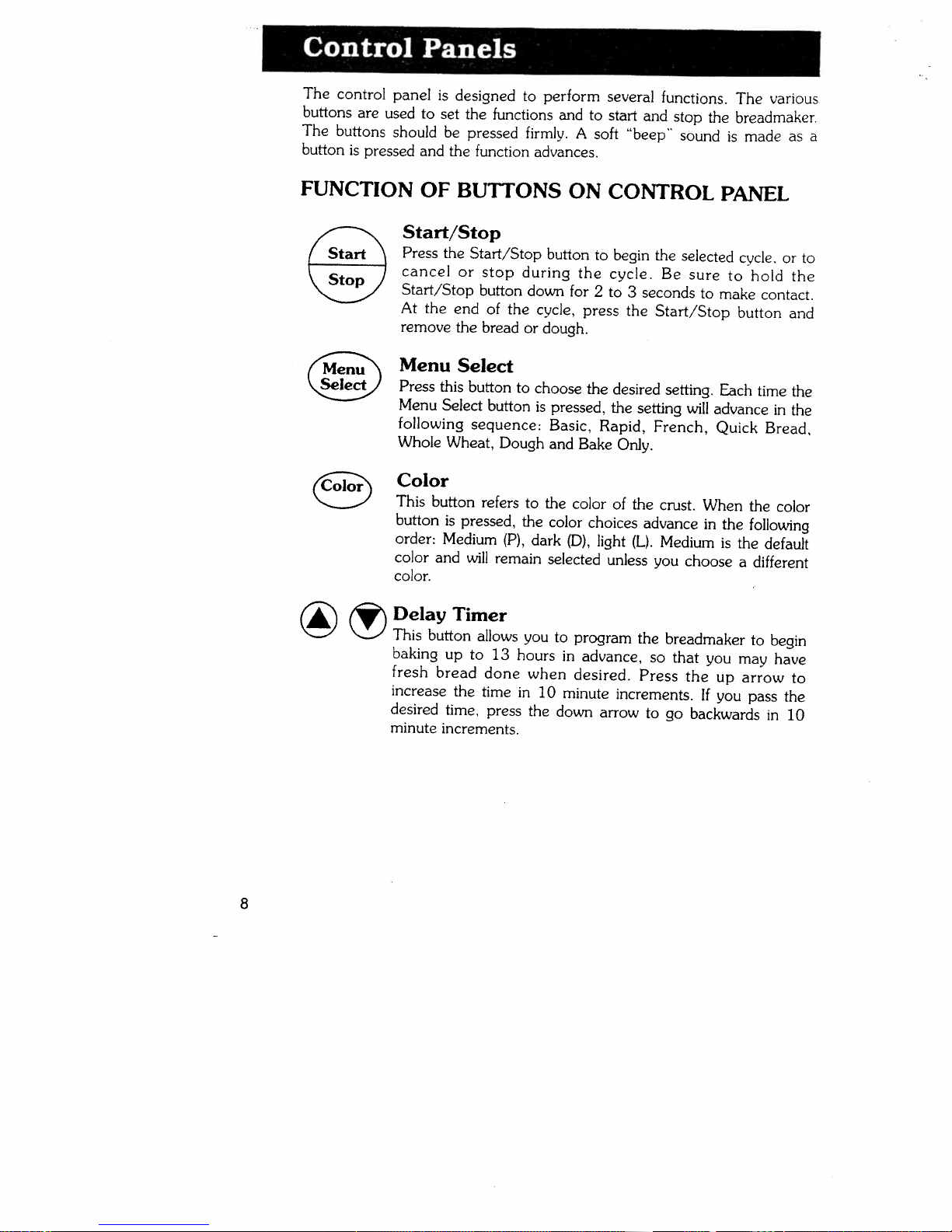 Control Panels

The control panel is designed to perform several functions. The various buttons are used to set the functions and to start and stop the breadmaker. The buttons should be pressed firmly. A soft "beep" sound is made as a button is pressed and the function advances.

FUNCTION OF BUTTONS ON CONTROL PANEL

Start
Stop

Start/Stop
Press the Start/Stop button to begin the selected cycle, or to cancel or stop during the cycle. Be sure to hold the Start/Stop button down for 2 to 3 seconds to make contact. At the end of the cycle, press the Start/Stop button and remove the bread or dough.

Menu
Select

Menu Select
Press this button to choose the desired setting. Each time the Menu Select button is pressed, the setting will advance in the following sequence: Basic, Rapid, French, Quick Bread, Whole Wheat, Dough and Bake Only.

Color

Color
This button refers to the color of the crust. When the color button is pressed, the color choices advance in the following order: Medium (P), dark (D), light (L). Medium is the default color and will remain selected unless you choose a different color.

Delay Timer
This button allows you to program the breadmaker to begin baking up to 13 hours in advance, so that you may have fresh bread done when desired. Press the up arrow to increase the time in 10 minute increments. If you pass the desired time, press the down arrow to go backwards in 10 minute increments.

8